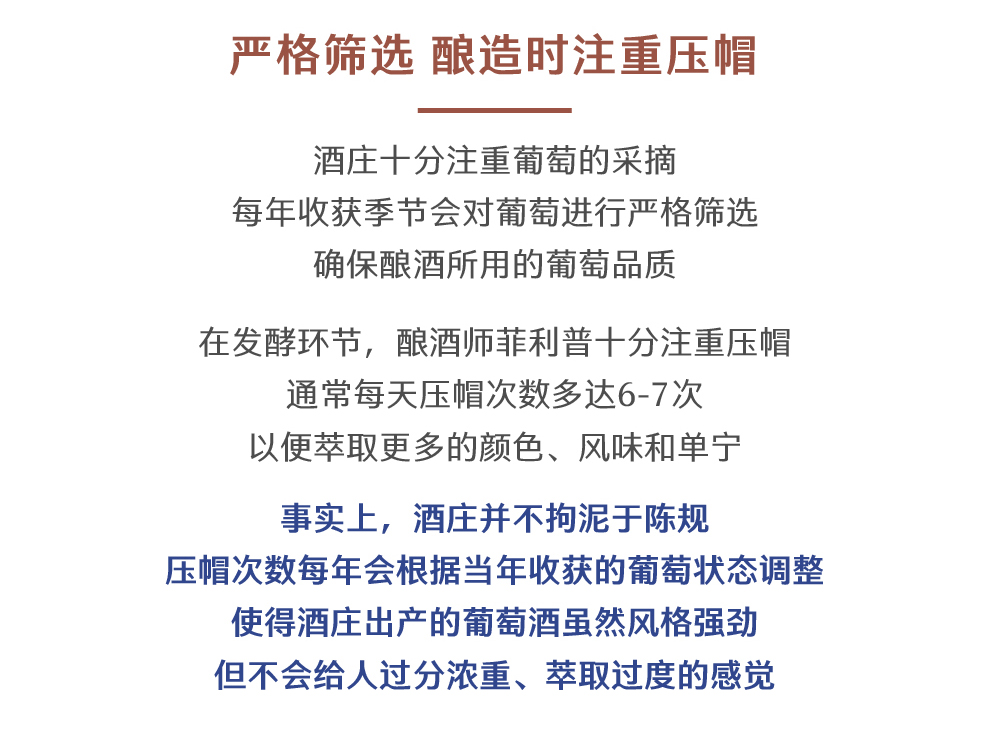 严格筛选 酿造时注重压帽

酒庄十分注重葡萄的采摘
每年收获季节会对葡萄进行严格筛选
确保酿酒所用的葡萄品质

在发酵环节，酿酒师菲利普十分注重压帽
通常每天压帽次数多达6-7次
以便萃取更多的颜色、风味和单宁

事实上，酒庄并不拘泥于陈规
压帽次数每年会根据当年收获的葡萄状态调整
使得酒庄出产的葡萄酒虽然风格强劲
但不会给人过分浓重、萃取过度的感觉